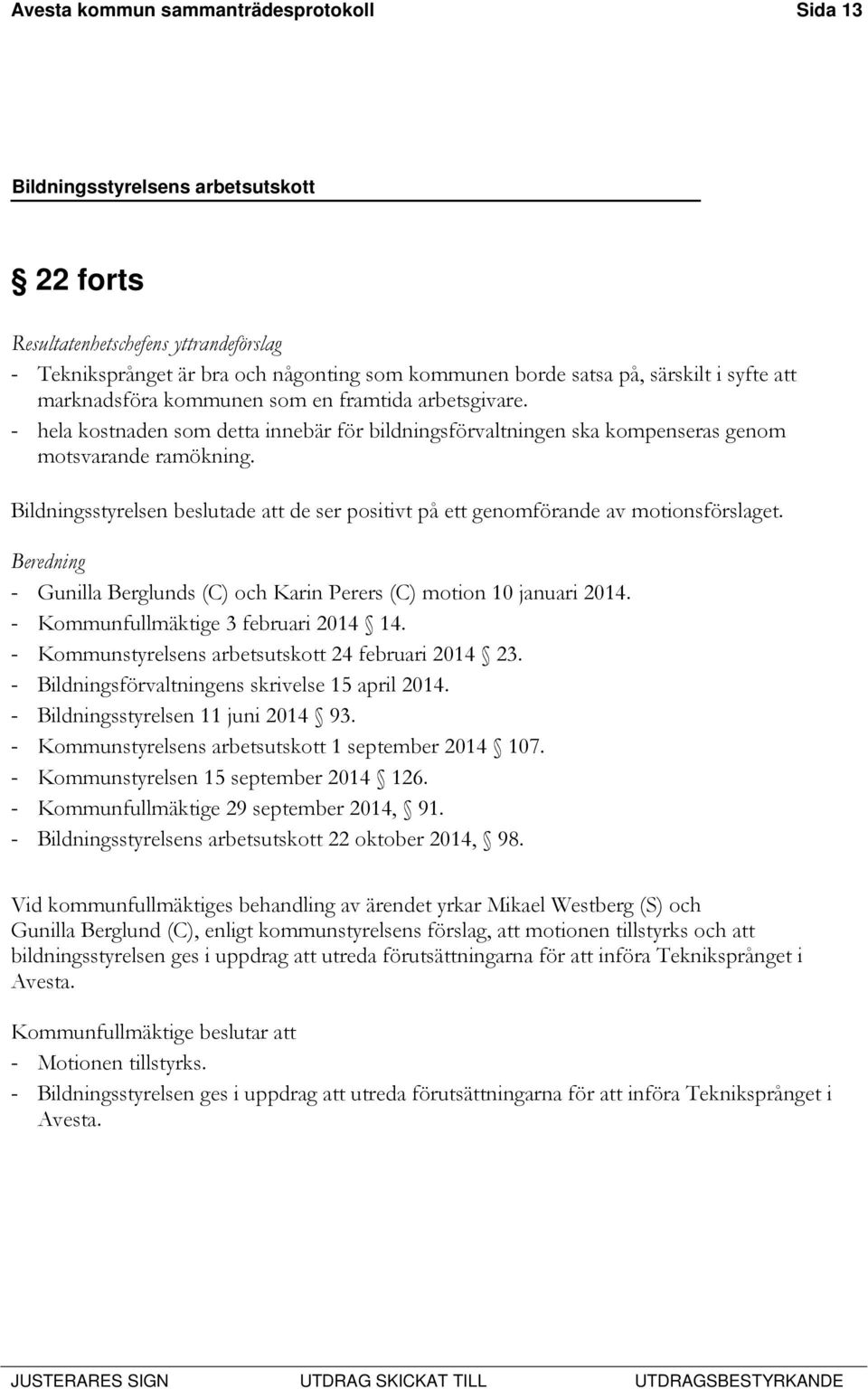 Avesta kommun sammanträdesprotokoll Sida 13

Bildningsstyrelsens arbetsutskott

§ 22 forts

Resultatenhetschefens yttrandeförslag
- Tekniksprånget är bra och någonting som kommunen borde satsa på, särskilt i syfte att marknadsföra kommunen som en framtida arbetsgivare.
- hela kostnaden som detta innebär för bildningsförvaltningen ska kompenseras genom motsvarande ramökning.

Bildningsstyrelsen beslutade att de ser positivt på ett genomförande av motionsförslaget.

Beredning
- Gunilla Berglunds (C) och Karin Perers (C) motion 10 januari 2014.
- Kommunfullmäktige 3 februari 2014 § 14.
- Kommunstyrelsens arbetsutskott 24 februari 2014 § 23.
- Bildningsförvaltningens skrivelse 15 april 2014.
- Bildningsstyrelsen 11 juni 2014 § 93.
- Kommunstyrelsens arbetsutskott 1 september 2014 § 107.
- Kommunstyrelsen 15 september 2014 § 126.
- Kommunfullmäktige 29 september 2014, § 91.
- Bildningsstyrelsens arbetsutskott 22 oktober 2014, § 98.

Vid kommunfullmäktiges behandling av ärendet yrkar Mikael Westberg (S) och Gunilla Berglund (C), enligt kommunstyrelsens förslag, att motionen tillstyrks och att bildningsstyrelsen ges i uppdrag att utreda förutsättningarna för att införa Tekniksprånget i Avesta.

Kommunfullmäktige beslutar att
- Motionen tillstyrks.
- Bildningsstyrelsen ges i uppdrag att utreda förutsättningarna för att införa Tekniksprånget i Avesta.

JUSTERARES SIGN UTDRAG SKICKAT TILL UTDRAGSBESTYRKANDE